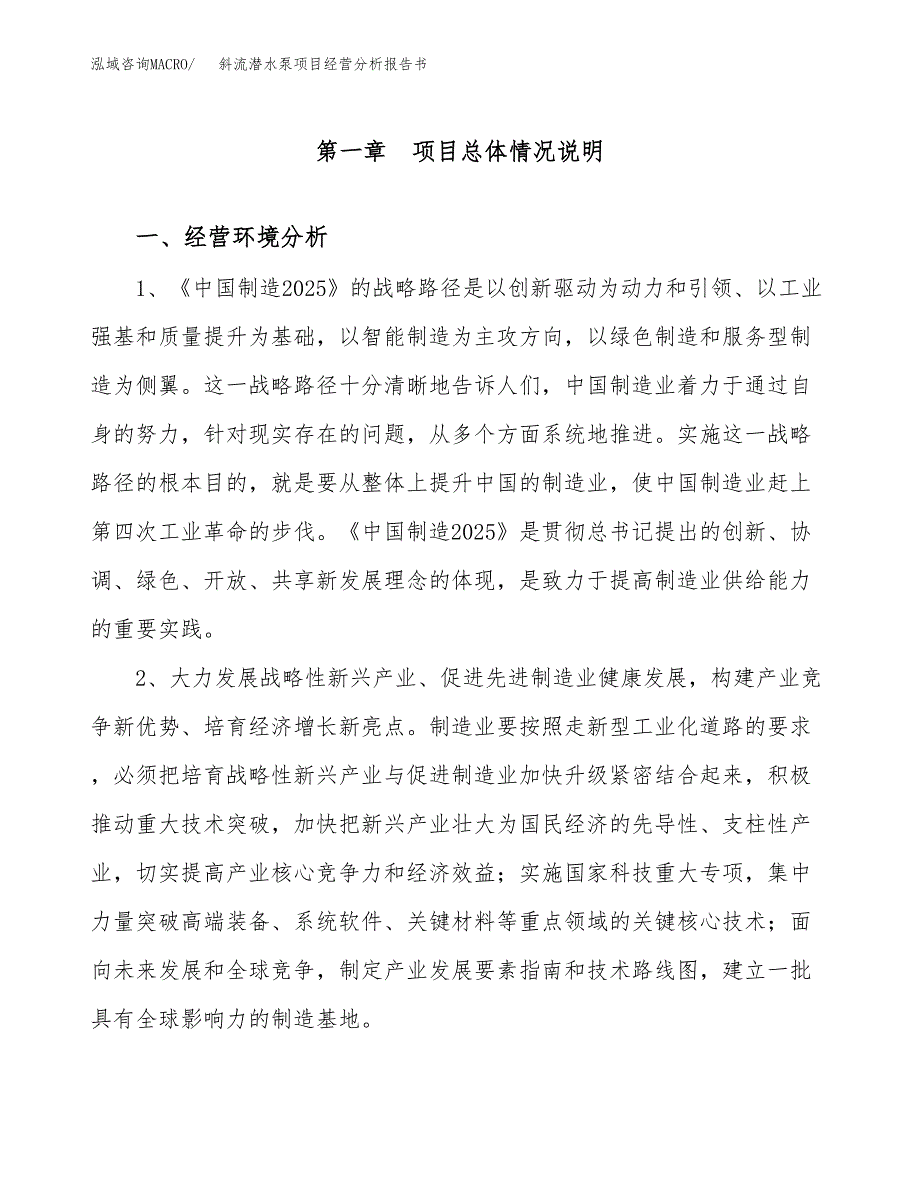 泓域咨询MACRO/ 斜流潜水泵项目经营分析报告书

第一章 项目总体情况说明

一、经营环境分析

1、《中国制造2025》的战略路径是以创新驱动为动力和引领、以工业强基和质量提升为基础，以智能制造为主攻方向，以绿色制造和服务型制造为侧翼。这一战略路径十分清晰地告诉人们，中国制造业着力于通过自身的努力，针对现实存在的问题，从多个方面系统地推进。实施这一战略路径的根本目的，就是要从整体上提升中国的制造业，使中国制造业赶上第四次工业革命的步伐。《中国制造2025》是贯彻总书记提出的创新、协调、绿色、开放、共享新发展理念的体现，是致力于提高制造业供给能力的重要实践。

2、大力发展战略性新兴产业、促进先进制造业健康发展，构建产业竞争新优势、培育经济增长新亮点。制造业要按照走新型工业化道路的要求，必须把培育战略性新兴产业与促进制造业加快升级紧密结合起来，积极推动重大技术突破，加快把新兴产业壮大为国民经济的先导性、支柱性产业，切实提高产业核心竞争力和经济效益；实施国家科技重大专项，集中力量突破高端装备、系统软件、关键材料等重点领域的关键核心技术；面向未来发展和全球竞争，制定产业发展要素指南和技术路线图，建立一批具有全球影响力的制造基地。